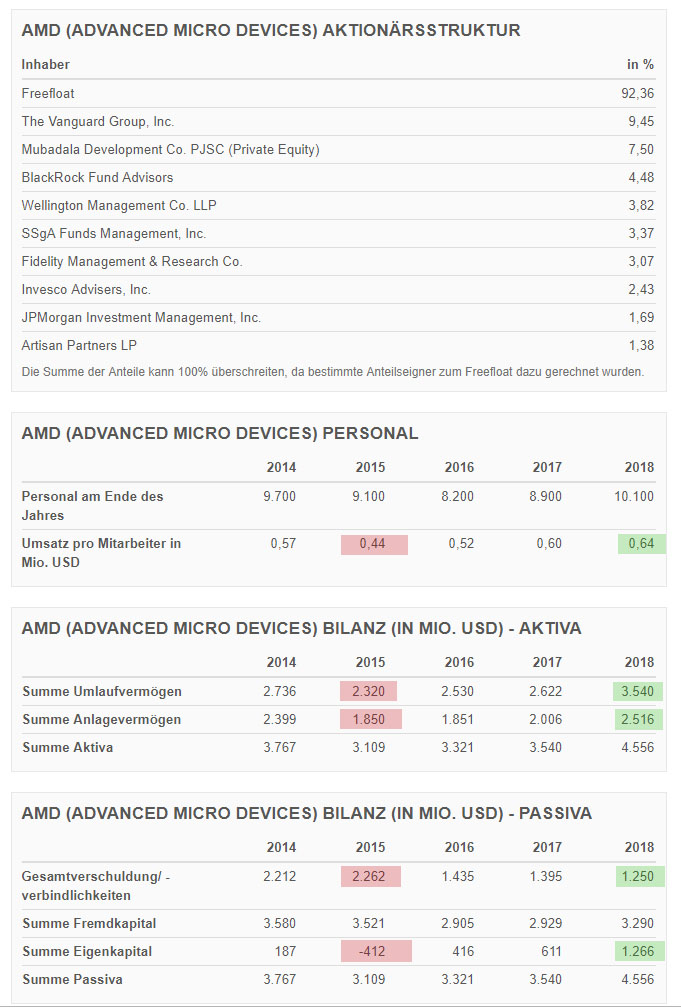 AMD (ADVANCED MICRO DEVICES) AKTIONÄRSSTRUKTUR

| Inhaber | in % |
|---|---|
| Freefloat | 92,36 |
| The Vanguard Group, Inc. | 9,45 |
| Mubadala Development Co. PJSC (Private Equity) | 7,50 |
| BlackRock Fund Advisors | 4,48 |
| Wellington Management Co. LLP | 3,82 |
| SSgA Funds Management, Inc. | 3,37 |
| Fidelity Management & Research Co. | 3,07 |
| Invesco Advisers, Inc. | 2,43 |
| JPMorgan Investment Management, Inc. | 1,69 |
| Artisan Partners LP | 1,38 |

Die Summe der Anteile kann 100% überschreiten, da bestimmte Anteilseigner zum Freefloat dazu gerechnet wurden.

AMD (ADVANCED MICRO DEVICES) PERSONAL

| | 2014 | 2015 | 2016 | 2017 | 2018 |
|---|---|---|---|---|---|
| Personal am Ende des Jahres | 9.700 | 9.100 | 8.200 | 8.900 | 10.100 |
| Umsatz pro Mitarbeiter in Mio. USD | 0,57 | 0,44 | 0,52 | 0,60 | 0,64 |

AMD (ADVANCED MICRO DEVICES) BILANZ (IN MIO. USD) - AKTIVA

| | 2014 | 2015 | 2016 | 2017 | 2018 |
|---|---|---|---|---|---|
| Summe Umlaufvermögen | 2.736 | 2.320 | 2.530 | 2.622 | 3.540 |
| Summe Anlagevermögen | 2.399 | 1.850 | 1.851 | 2.006 | 2.516 |
| Summe Aktiva | 3.767 | 3.109 | 3.321 | 3.540 | 4.556 |

AMD (ADVANCED MICRO DEVICES) BILANZ (IN MIO. USD) - PASSIVA

| | 2014 | 2015 | 2016 | 2017 | 2018 |
|---|---|---|---|---|---|
| Gesamtverschuldung/ -verbindlichkeiten | 2.212 | 2.262 | 1.435 | 1.395 | 1.250 |
| Summe Fremdkapital | 3.580 | 3.521 | 2.905 | 2.929 | 3.290 |
| Summe Eigenkapital | 187 | -412 | 416 | 611 | 1.266 |
| Summe Passiva | 3.767 | 3.109 | 3.321 | 3.540 | 4.556 |